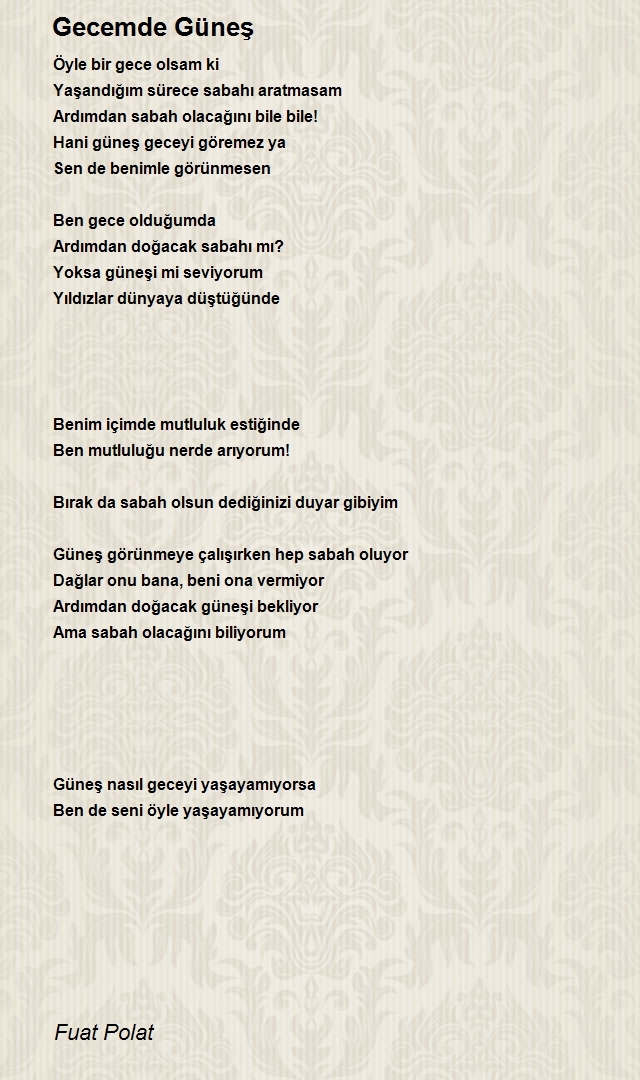 Gecemde Güneş

Öyle bir gece olsam ki
Yaşandığım sürece sabahı aratmasam
Ardımdan sabah olacağını bile bile!
Hani güneş geceyi göremez ya
Sen de benimle görünmesen

Ben gece olduğumda
Ardımdan doğacak sabahı mı?
Yoksa güneşi mi seviyorum
Yıldızlar dünyaya düştüğünde

Benim içimde mutluluk estiğinde
Ben mutluluğu nerde arıyorum!

Bırak da sabah olsun dediğinizi duyar gibiyim

Güneş görünmeye çalışırken hep sabah oluyor
Dağlar onu bana, beni ona vermiyor
Ardımdan doğacak güneşi bekliyor
Ama sabah olacağını biliyorum

Güneş nasıl geceyi yaşayamıyorsa
Ben de seni öyle yaşayamıyorum

Fuat Polat